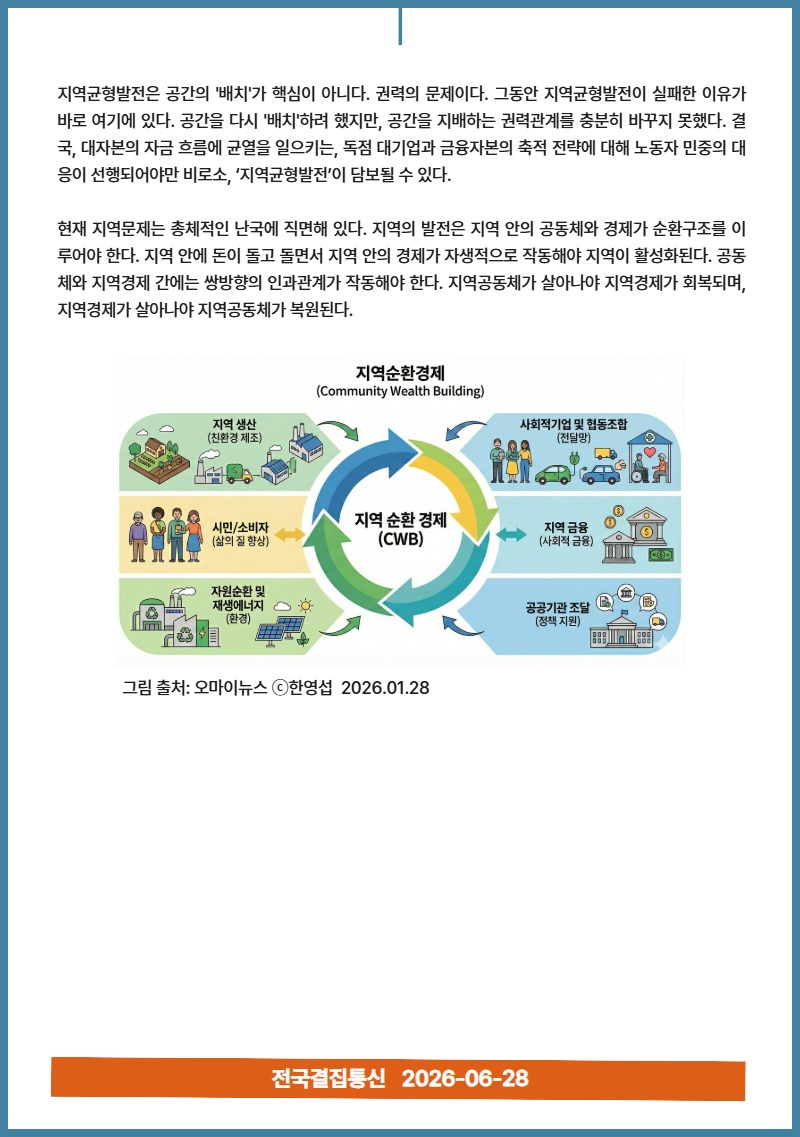 지역균형발전은 공간의 '배치'가 핵심이 아니다. 권력의 문제이다. 그동안 지역균형발전이 실패한 이유가 바로 여기에 있다. 공간을 다시 '배치'하려 했지만, 공간을 지배하는 권력관계를 충분히 바꾸지 못했다. 결국, 대자본의 자금 흐름에 균열을 일으키는, 독점 대기업과 금융자본의 축적 전략에 대해 노동자 민중의 대응이 선행되어야만 비로소, '지역균형발전'이 담보될 수 있다.

현재 지역문제는 총체적인 난국에 직면해 있다. 지역의 발전은 지역 안의 공동체와 경제가 순환구조를 이루어야 한다. 지역 안에 돈이 돌고 돌면서 지역 안의 경제가 자생적으로 작동해야 지역이 활성화된다. 공동체와 지역경제 간에는 쌍방향의 인과관계가 작동해야 한다. 지역공동체가 살아나야 지역경제가 회복되며, 지역경제가 살아나야 지역공동체가 복원된다.

지역순환경제
(Community Wealth Building)

지역 생산
(친환경 제조)

시민/소비자
(삶의 질 향상)

자원순환 및
재생에너지
(환경)

지역 순환 경제
(CWB)

사회적기업 및 협동조합
(전달망)

지역 금융
(사회적 금융)

공공기관 조달
(정책 지원)

그림 출처: 오마이뉴스 ⓒ한영섭 2026.01.28

전국결집통신 2026-06-28